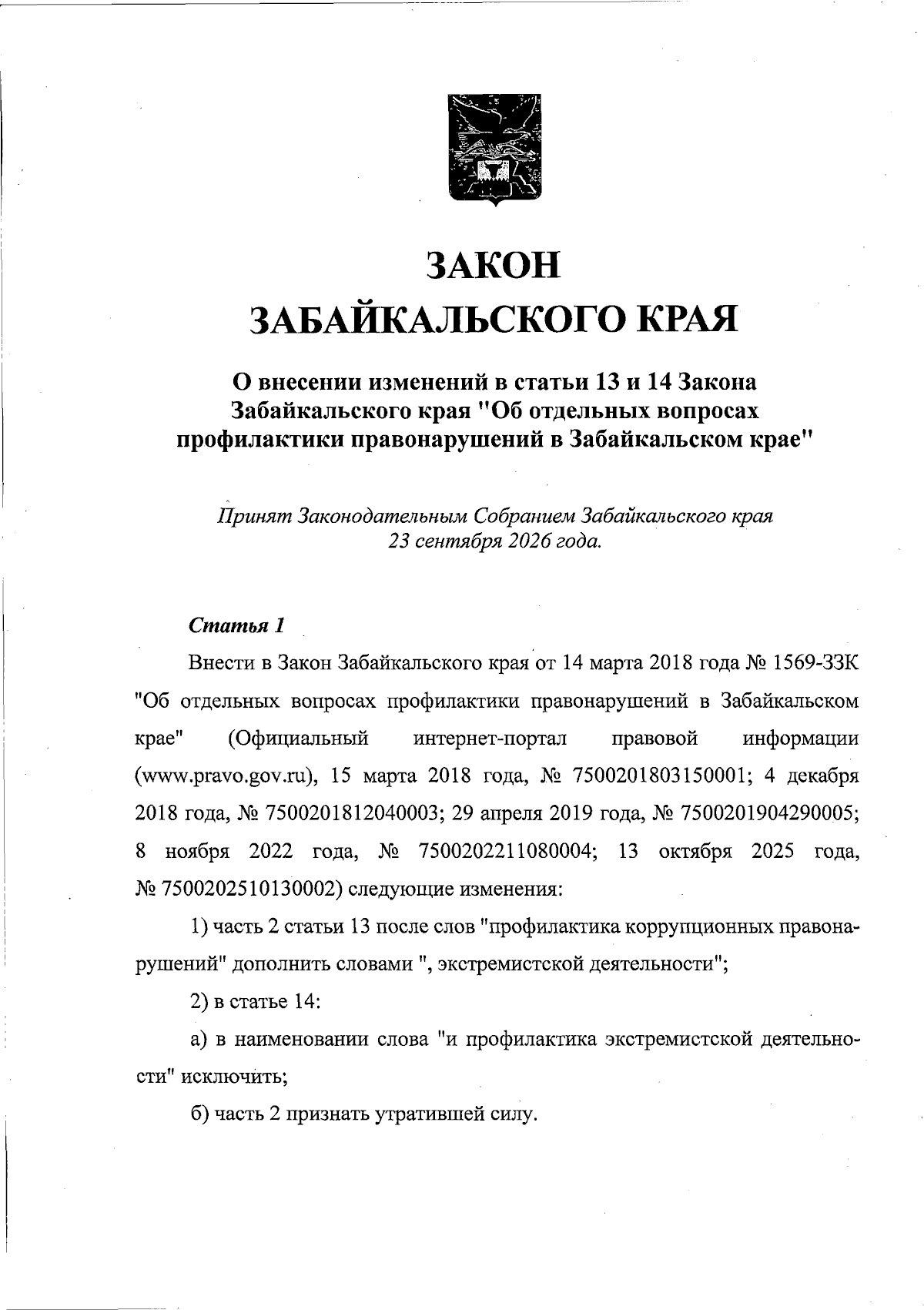 ЗАКОН
ЗАБАЙКАЛЬСКОГО КРАЯ

О внесении изменений в статьи 13 и 14 Закона Забайкальского края "Об отдельных вопросах профилактики правонарушений в Забайкальском крае"

Принят Законодательным Собранием Забайкальского края 23 сентября 2026 года.

Статья 1

Внести в Закон Забайкальского края от 14 марта 2018 года № 1569-ЗЗК "Об отдельных вопросах профилактики правонарушений в Забайкальском крае" (Официальный интернет-портал правовой информации (www.pravo.gov.ru), 15 марта 2018 года, № 7500201803150001; 4 декабря 2018 года, № 7500201812040003; 29 апреля 2019 года, № 7500201904290005; 8 ноября 2022 года, № 7500202211080004; 13 октября 2025 года, № 7500202510130002) следующие изменения:

1) часть 2 статьи 13 после слов "профилактика коррупционных правонарушений" дополнить словами ", экстремистской деятельности";

2) в статье 14:

а) в наименовании слова "и профилактика экстремистской деятельности" исключить;

б) часть 2 признать утратившей силу.